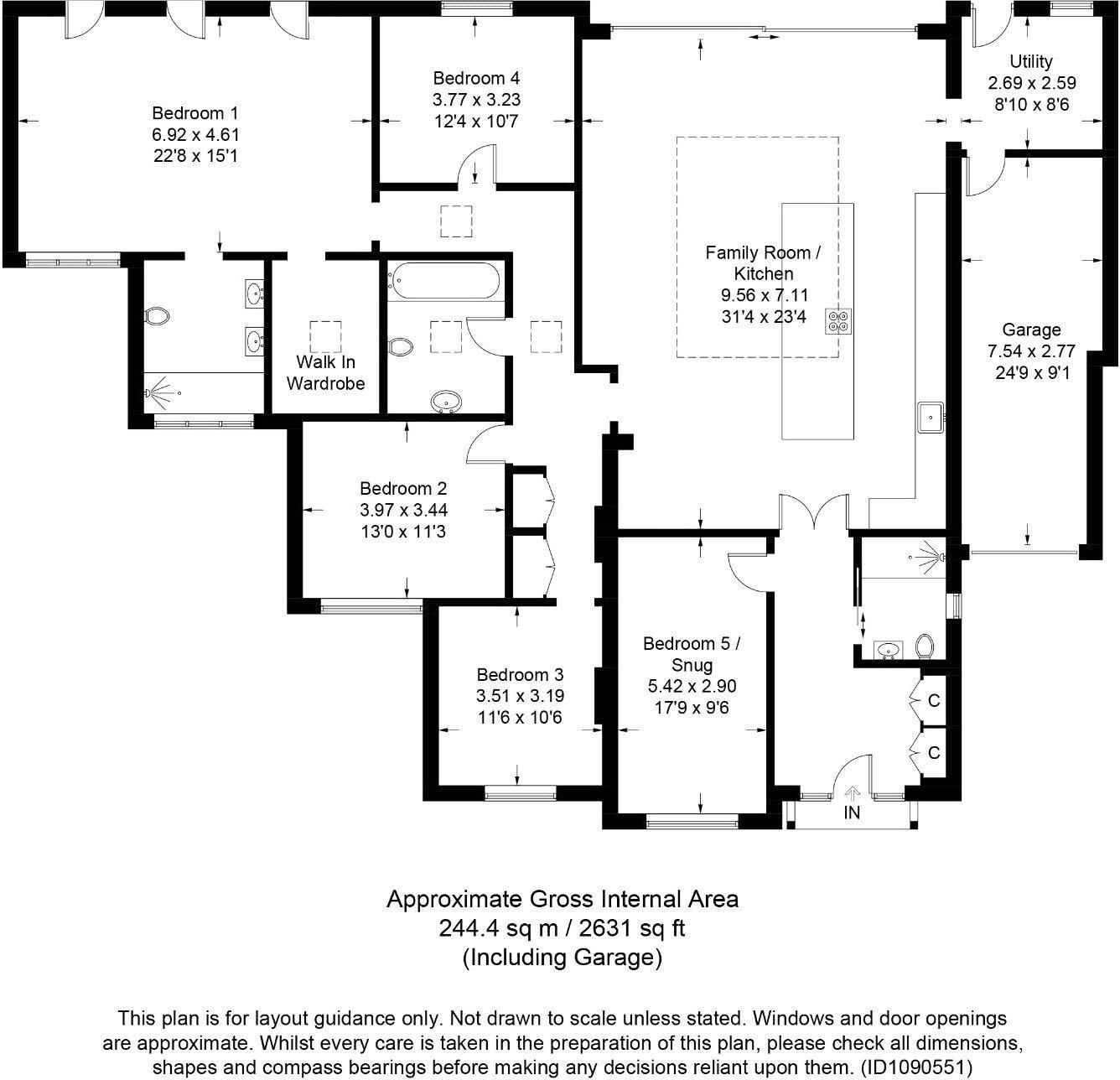 Bedroom 1
6.92 x 4.61
22'8 x 15'1

Bedroom 4
3.77 x 3.23
12'4 x 10'7

Utility
2.69 x 2.59
8'10 x 8'6

Family Room / Kitchen
9.56 x 7.11
31'4 x 23'4

Garage
7.54 x 2.77
24'9 x 9'1

Walk In Wardrobe

Bedroom 2
3.97 x 3.44
13'0 x 11'3

Bedroom 3
3.51 x 3.19
11'6 x 10'6

Bedroom 5 / Snug
5.42 x 2.90
17'9 x 9'6

C

C

IN

Approximate Gross Internal Area
244.4 sq m / 2631 sq ft
(Including Garage)

This plan is for layout guidance only. Not drawn to scale unless stated. Windows and door openings are approximate. Whilst every care is taken in the preparation of this plan, please check all dimensions, shapes and compass bearings before making any decisions reliant upon them. (ID1090551)